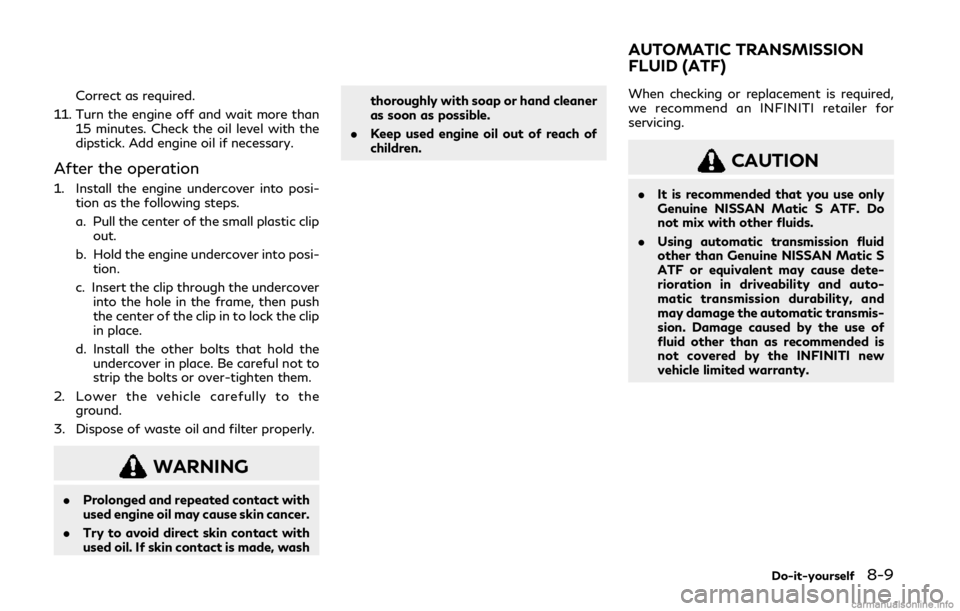 Correct as required.

11. Turn the engine off and wait more than 15 minutes. Check the oil level with the dipstick. Add engine oil if necessary.

After the operation

1. Install the engine undercover into position as the following steps.

a. Pull the center of the small plastic clip out.

b. Hold the engine undercover into position.

c. Insert the clip through the undercover into the hole in the frame, then push the center of the clip in to lock the clip in place.

d. Install the other bolts that hold the undercover in place. Be careful not to strip the bolts or over-tighten them.

2. Lower the vehicle carefully to the ground.

3. Dispose of waste oil and filter properly.

WARNING

• Prolonged and repeated contact with used engine oil may cause skin cancer.

• Try to avoid direct skin contact with used oil. If skin contact is made, wash thoroughly with soap or hand cleaner as soon as possible.

• Keep used engine oil out of reach of children.

AUTOMATIC TRANSMISSION FLUID (ATF)

When checking or replacement is required, we recommend an INFINITI retailer for servicing.

CAUTION

• It is recommended that you use only Genuine NISSAN Matic S ATF. Do not mix with other fluids.

• Using automatic transmission fluid other than Genuine NISSAN Matic S ATF or equivalent may cause deterioration in driveability and automatic transmission durability, and may damage the automatic transmission. Damage caused by the use of fluid other than as recommended is not covered by the INFINITI new vehicle limited warranty.

Do-it-yourself 8-9

carmanualsonline.info